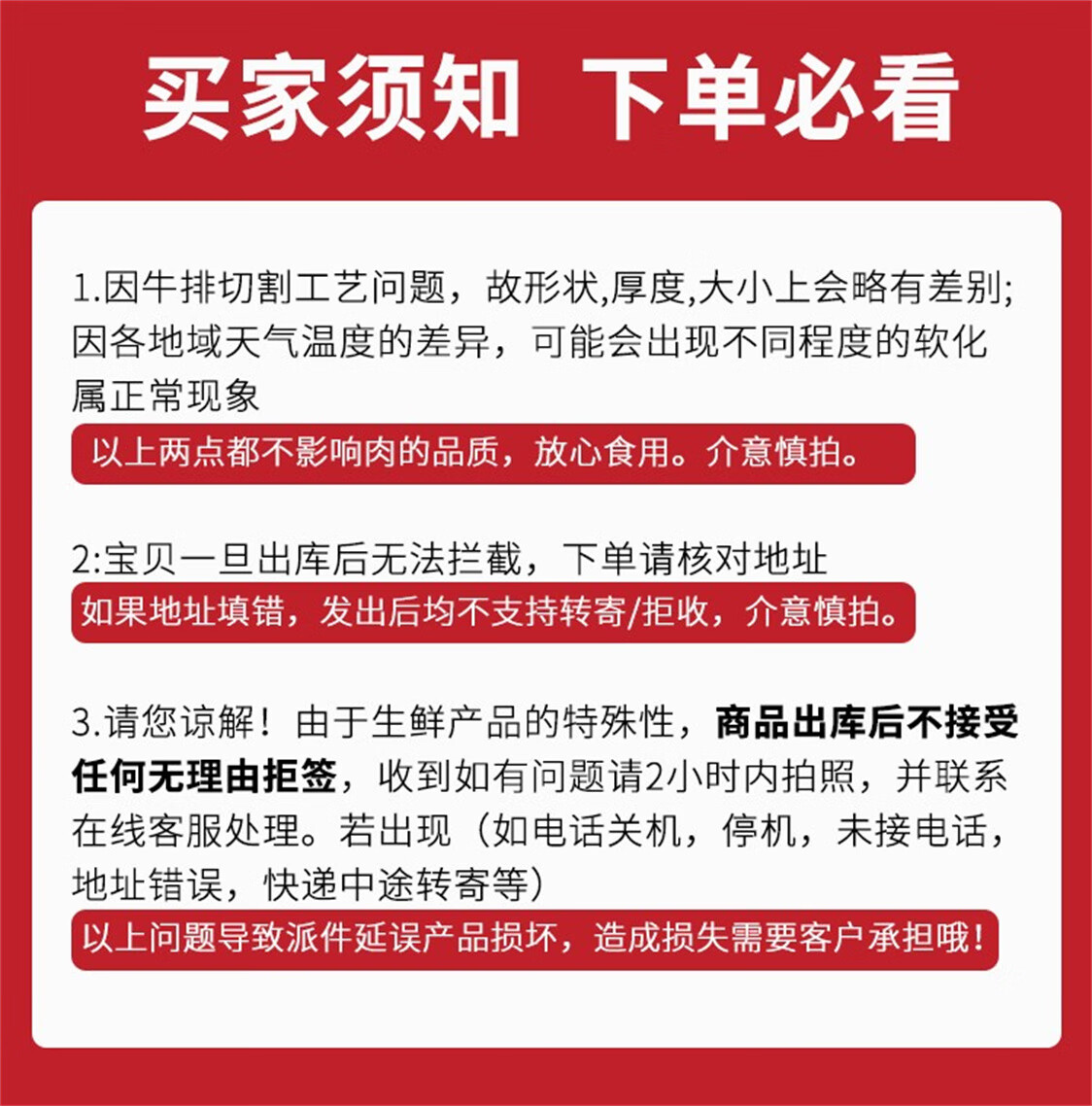 买家须知 下单必看

1.因牛排切割工艺问题，故形状,厚度,大小上会略有差别;因各地域天气温度的差异，可能会出现不同程度的软化属正常现象

以上两点都不影响肉的品质，放心食用。介意慎拍。

2:宝贝一旦出库后无法拦截，下单请核对地址

如果地址填错，发出后均不支持转寄/拒收，介意慎拍。

3.请您谅解！由于生鲜产品的特殊性，商品出库后不接受任何无理由拒签，收到如有问题请2小时内拍照，并联系在线客服处理。若出现（如电话关机，停机，未接电话，地址错误，快递中途转寄等）

以上问题导致派件延误产品损坏，造成损失需要客户承担哦！